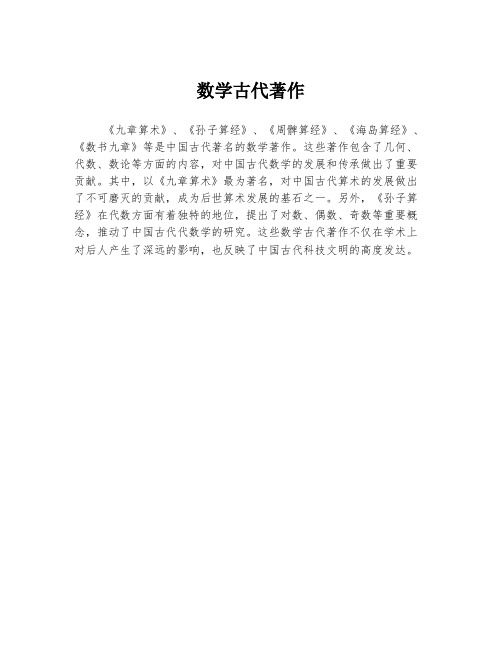 数学古代著作

《九章算术》、《孙子算经》、《周髀算经》、《海岛算经》、《数书九章》等是中国古代著名的数学著作。这些著作包含了几何、代数、数论等方面的内容，对中国古代数学的发展和传承做出了重要贡献。其中，以《九章算术》最为著名，对中国古代算术的发展做出了不可磨灭的贡献，成为后世算术发展的基石之一。另外，《孙子算经》在代数方面有着独特的地位，提出了对数、偶数、奇数等重要概念，推动了中国古代代数学的研究。这些数学古代著作不仅在学术上对后人产生了深远的影响，也反映了中国古代科技文明的高度发达。